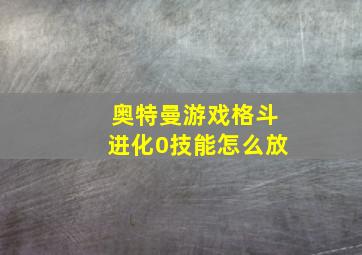 奥特曼游戏格斗
进化0技能怎么放